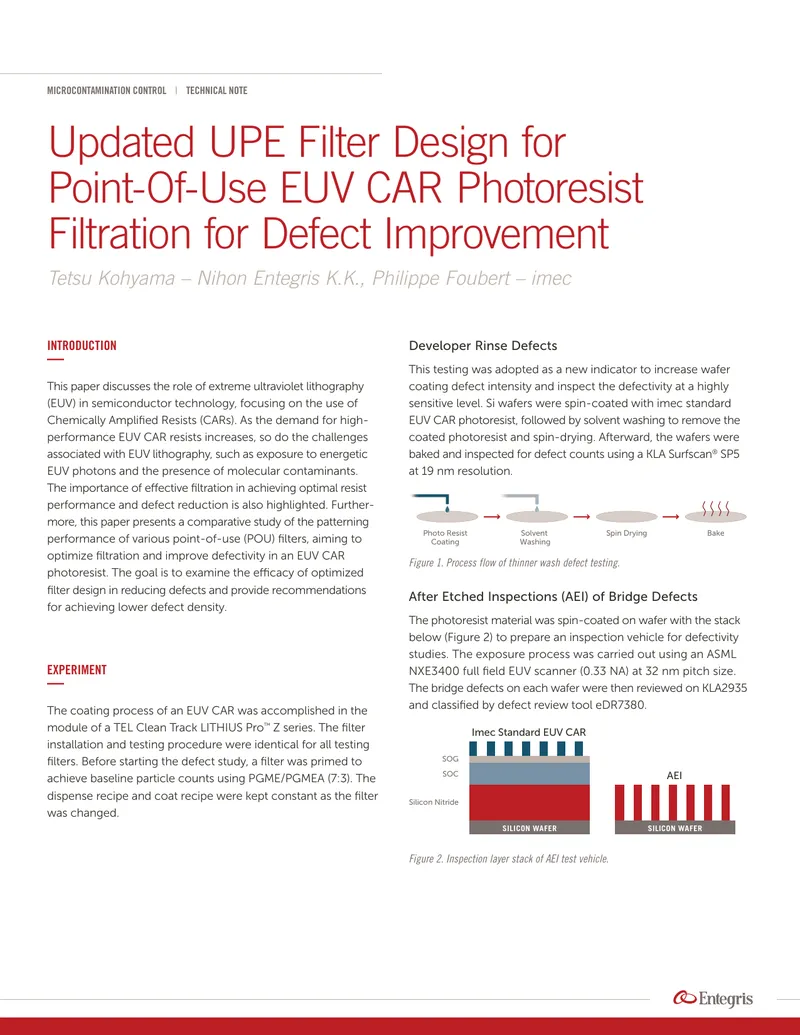 MICROCONTAMINATION CONTROL | TECHNICAL NOTE

Updated UPE Filter Design for Point-Of-Use EUV CAR Photoresist Filtration for Defect Improvement

Tetsu Kohyama – Nihon Entegris K.K., Philippe Foubert – imec

INTRODUCTION

This paper discusses the role of extreme ultraviolet lithography (EUV) in semiconductor technology, focusing on the use of Chemically Amplified Resists (CARs). As the demand for high-performance EUV CAR resists increases, so do the challenges associated with EUV lithography, such as exposure to energetic EUV photons and the presence of molecular contaminants. The importance of effective filtration in achieving optimal resist performance and defect reduction is also highlighted. Furthermore, this paper presents a comparative study of the patterning performance of various point-of-use (POU) filters, aiming to optimize filtration and improve defectivity in an EUV CAR photoresist. The goal is to examine the efficacy of optimized filter design in reducing defects and provide recommendations for achieving lower defect density.

EXPERIMENT

The coating process of an EUV CAR was accomplished in the module of a TEL Clean Track LITHIUS Pro™ Z series. The filter installation and testing procedure were identical for all testing filters. Before starting the defect study, a filter was primed to achieve baseline particle counts using PGME/PGMEA (7:3). The dispense recipe and coat recipe were kept constant as the filter was changed.

Developer Rinse Defects

This testing was adopted as a new indicator to increase wafer coating defect intensity and inspect the defectivity at a highly sensitive level. Si wafers were spin-coated with imec standard EUV CAR photoresist, followed by solvent washing to remove the coated photoresist and spin-drying. Afterward, the wafers were baked and inspected for defect counts using a KLA Surfscan® SP5 at 19 nm resolution.

Photo Resist Coating
Solvent Washing
Spin Drying
Bake

Figure 1. Process flow of thinner wash defect testing.

After Etched Inspections (AEI) of Bridge Defects

The photoresist material was spin-coated on wafer with the stack below (Figure 2) to prepare an inspection vehicle for defectivity studies. The exposure process was carried out using an ASML NXE3400 full field EUV scanner (0.33 NA) at 32 nm pitch size. The bridge defects on each wafer were then reviewed on KLA2935 and classified by defect review tool eDR7380.

Imec Standard EUV CAR
SOG
SOC
Silicon Nitride
SILICON WAFER
AEI
SILICON WAFER

Figure 2. Inspection layer stack of AEI test vehicle.

Entegris